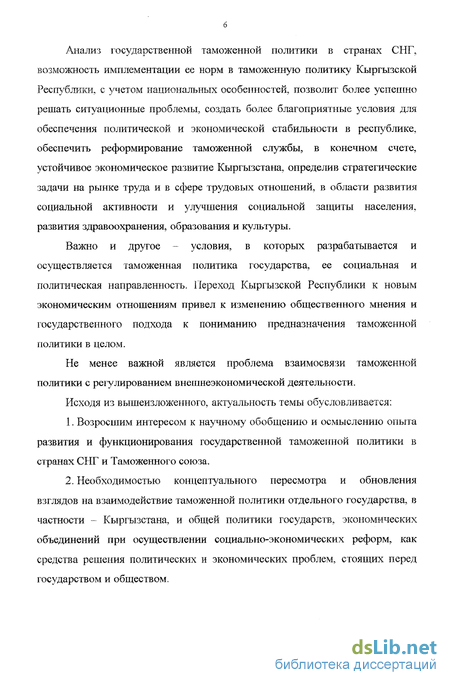 6

Анализ государственной таможенной политики в странах СНГ, возможность имплементации ее норм в таможенную политику Кыргызской Республики, с учетом национальных особенностей, позволит более успешно решать ситуационные проблемы, создать более благоприятные условия для обеспечения политической и экономической стабильности в республике, обеспечить реформирование таможенной службы, в конечном счете, устойчивое экономическое развитие Кыргызстана, определив стратегические задачи на рынке труда и в сфере трудовых отношений, в области развития социальной активности и улучшения социальной защиты населения, развития здравоохранения, образования и культуры.

Важно и другое – условия, в которых разрабатывается и осуществляется таможенная политика государства, ее социальная и политическая направленность. Переход Кыргызской Республики к новым экономическим отношениям привел к изменению общественного мнения и государственного подхода к пониманию предназначения таможенной политики в целом.

Не менее важной является проблема взаимосвязи таможенной политики с регулированием внешнеэкономической деятельности.

Исходя из вышеизложенного, актуальность темы обусловливается:

1. Возросшим интересом к научному обобщению и осмыслению опыта развития и функционирования государственной таможенной политики в странах СНГ и Таможенного союза.

2. Необходимостью концептуального пересмотра и обновления взглядов на взаимодействие таможенной политики отдельного государства, в частности – Кыргызстана, и общей политики государств, экономических объединений при осуществлении социально-экономических реформ, как средства решения политических и экономических проблем, стоящих перед государством и обществом.

dsLib.net
библиотека диссертаций